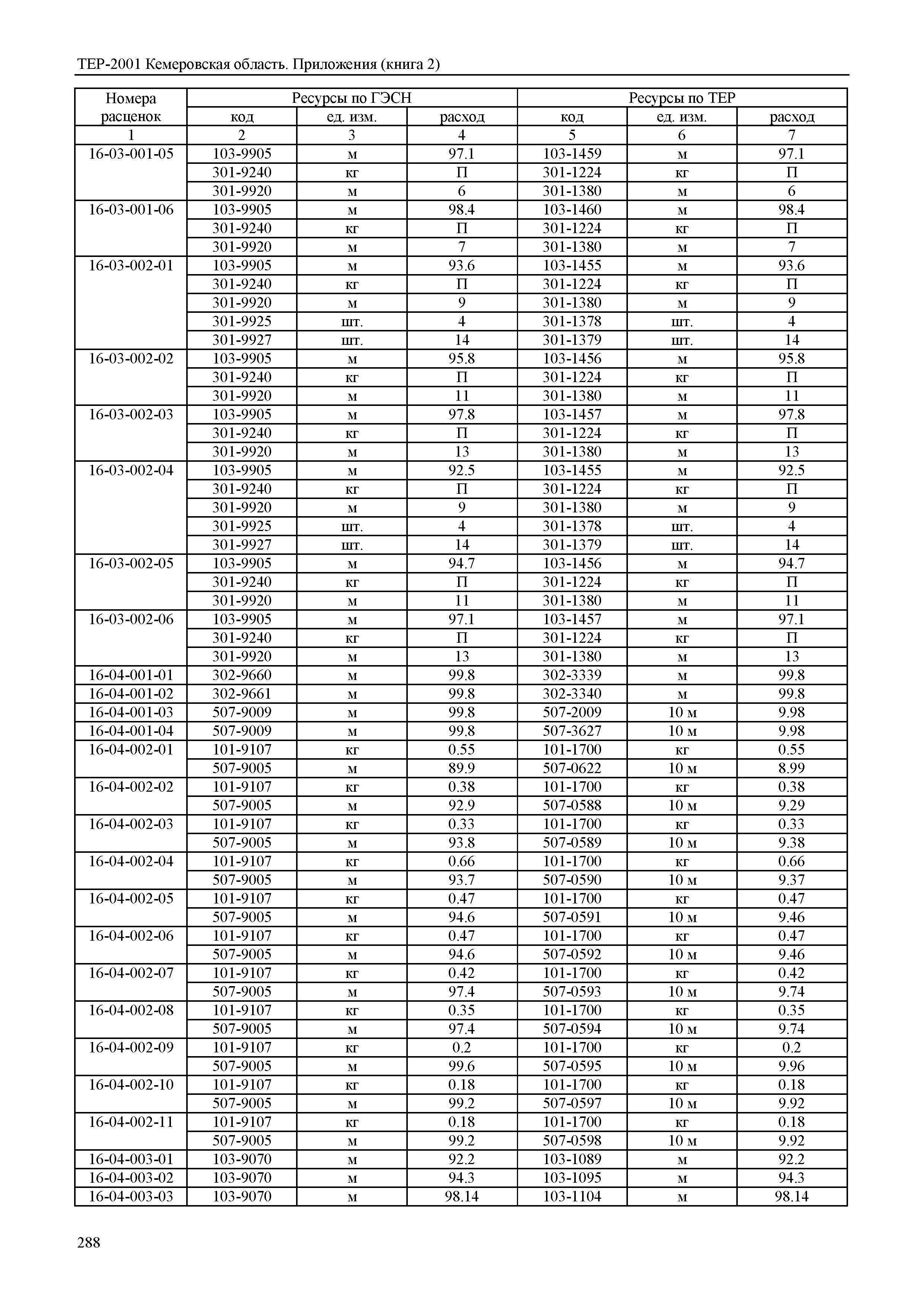 ТЕР-2001 Кемеровская область. Приложения (книга 2)

| Номера расценок | Ресурсы по ГЭСН | | | Ресурсы по ТЕР | | |
|---|---|---|---|---|---|---|
| | код | ед. изм. | расход | код | ед. изм. | расход |
| 1 | 2 | 3 | 4 | 5 | 6 | 7 |
| 16-03-001-05 | 103-9905 | м | 97.1 | 103-1459 | м | 97.1 |
| | 301-9240 | кг | П | 301-1224 | кг | П |
| | 301-9920 | м | 6 | 301-1380 | м | 6 |
| 16-03-001-06 | 103-9905 | м | 98.4 | 103-1460 | м | 98.4 |
| | 301-9240 | кг | П | 301-1224 | кг | П |
| | 301-9920 | м | 7 | 301-1380 | м | 7 |
| 16-03-002-01 | 103-9905 | м | 93.6 | 103-1455 | м | 93.6 |
| | 301-9240 | кг | П | 301-1224 | кг | П |
| | 301-9920 | м | 9 | 301-1380 | м | 9 |
| | 301-9925 | шт. | 4 | 301-1378 | шт. | 4 |
| | 301-9927 | шт. | 14 | 301-1379 | шт. | 14 |
| 16-03-002-02 | 103-9905 | м | 95.8 | 103-1456 | м | 95.8 |
| | 301-9240 | кг | П | 301-1224 | кг | П |
| | 301-9920 | м | 11 | 301-1380 | м | 11 |
| 16-03-002-03 | 103-9905 | м | 97.8 | 103-1457 | м | 97.8 |
| | 301-9240 | кг | П | 301-1224 | кг | П |
| | 301-9920 | м | 13 | 301-1380 | м | 13 |
| 16-03-002-04 | 103-9905 | м | 92.5 | 103-1455 | м | 92.5 |
| | 301-9240 | кг | П | 301-1224 | кг | П |
| | 301-9920 | м | 9 | 301-1380 | м | 9 |
| | 301-9925 | шт. | 4 | 301-1378 | шт. | 4 |
| | 301-9927 | шт. | 14 | 301-1379 | шт. | 14 |
| 16-03-002-05 | 103-9905 | м | 94.7 | 103-1456 | м | 94.7 |
| | 301-9240 | кг | П | 301-1224 | кг | П |
| | 301-9920 | м | 11 | 301-1380 | м | 11 |
| 16-03-002-06 | 103-9905 | м | 97.1 | 103-1457 | м | 97.1 |
| | 301-9240 | кг | П | 301-1224 | кг | П |
| | 301-9920 | м | 13 | 301-1380 | м | 13 |
| 16-04-001-01 | 302-9660 | м | 99.8 | 302-3339 | м | 99.8 |
| 16-04-001-02 | 302-9661 | м | 99.8 | 302-3340 | м | 99.8 |
| 16-04-001-03 | 507-9009 | м | 99.8 | 507-2009 | 10 м | 9.98 |
| 16-04-001-04 | 507-9009 | м | 99.8 | 507-3627 | 10 м | 9.98 |
| 16-04-002-01 | 101-9107 | кг | 0.55 | 101-1700 | кг | 0.55 |
| | 507-9005 | м | 89.9 | 507-0622 | 10 м | 8.99 |
| 16-04-002-02 | 101-9107 | кг | 0.38 | 101-1700 | кг | 0.38 |
| | 507-9005 | м | 92.9 | 507-0588 | 10 м | 9.29 |
| 16-04-002-03 | 101-9107 | кг | 0.33 | 101-1700 | кг | 0.33 |
| | 507-9005 | м | 93.8 | 507-0589 | 10 м | 9.38 |
| 16-04-002-04 | 101-9107 | кг | 0.66 | 101-1700 | кг | 0.66 |
| | 507-9005 | м | 93.7 | 507-0590 | 10 м | 9.37 |
| 16-04-002-05 | 101-9107 | кг | 0.47 | 101-1700 | кг | 0.47 |
| | 507-9005 | м | 94.6 | 507-0591 | 10 м | 9.46 |
| 16-04-002-06 | 101-9107 | кг | 0.47 | 101-1700 | кг | 0.47 |
| | 507-9005 | м | 94.6 | 507-0592 | 10 м | 9.46 |
| 16-04-002-07 | 101-9107 | кг | 0.42 | 101-1700 | кг | 0.42 |
| | 507-9005 | м | 97.4 | 507-0593 | 10 м | 9.74 |
| 16-04-002-08 | 101-9107 | кг | 0.35 | 101-1700 | кг | 0.35 |
| | 507-9005 | м | 97.4 | 507-0594 | 10 м | 9.74 |
| 16-04-002-09 | 101-9107 | кг | 0.2 | 101-1700 | кг | 0.2 |
| | 507-9005 | м | 99.6 | 507-0595 | 10 м | 9.96 |
| 16-04-002-10 | 101-9107 | кг | 0.18 | 101-1700 | кг | 0.18 |
| | 507-9005 | м | 99.2 | 507-0597 | 10 м | 9.92 |
| 16-04-002-11 | 101-9107 | кг | 0.18 | 101-1700 | кг | 0.18 |
| | 507-9005 | м | 99.2 | 507-0598 | 10 м | 9.92 |
| 16-04-003-01 | 103-9070 | м | 92.2 | 103-1089 | м | 92.2 |
| 16-04-003-02 | 103-9070 | м | 94.3 | 103-1095 | м | 94.3 |
| 16-04-003-03 | 103-9070 | м | 98.14 | 103-1104 | м | 98.14 |

288